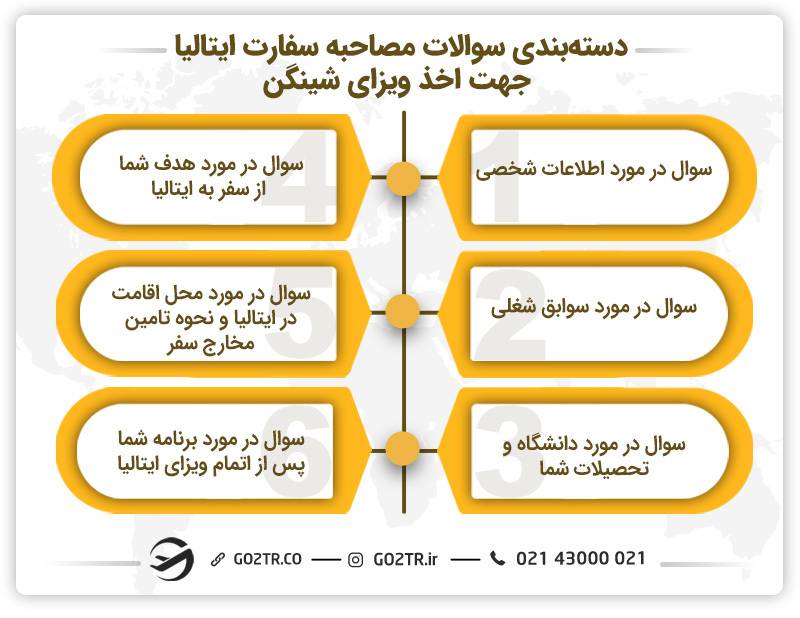 دسته‌بندی سوالات مصاحبه سفارت ایتالیا جهت اخذ ویزای شینگن

1
سوال در مورد اطلاعات شخصی

2
سوال در مورد سوابق شغلی

3
سوال در مورد دانشگاه و تحصیلات شما

4
سوال در مورد هدف شما از سفر به ایتالیا

5
سوال در مورد محل اقامت در ایتالیا و نحوه تامین مخارج سفر

6
سوال در مورد برنامه شما پس از اتمام ویزای ایتالیا

GO2TR.CO — GO2TR.ir — 021 43000 021